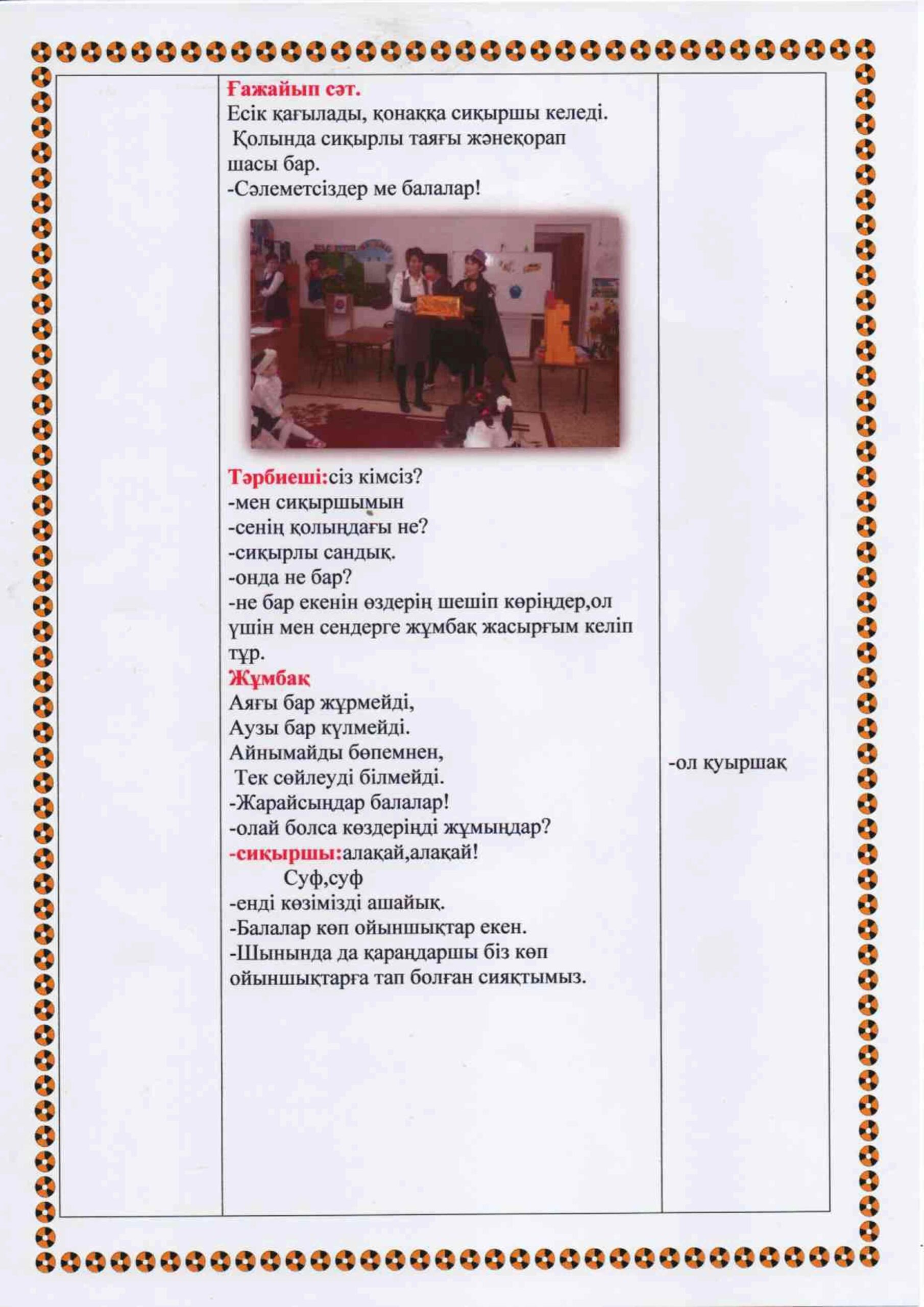 Ғажайып сәт.
Есік қағылады, қонаққа сиқыршы келеді.
Қолында сиқырлы таяғы жәнеқорап шасы бар.
-Сәлеметсіздер ме балалар!

Тәрбиеші:сіз кімсіз?
-мен сиқыршымын
-сенің қолыңдағы не?
-сиқырлы сандық.
-онда не бар?
-не бар екенін өздерің шешіп көріңдер,ол үшін мен сендерге жұмбақ жасырғым келіп тұр.
Жұмбақ
Аяғы бар жүрмейді,
Аузы бар күлмейді.
Айнымайды бөпемнен,
Тек сөйлеуді білмейді.
-Жарайсыңдар балалар!
-олай болса көздеріңді жұмыңдар?
-сиқыршы:алақай,алақай!
Суф,суф
-енді көзімізді ашайық.
-Балалар көп ойыншықтар екен.
-Шынында да қараңдаршы біз көп ойыншықтарға тап болған сияқтымыз.

-ол қуыршақ